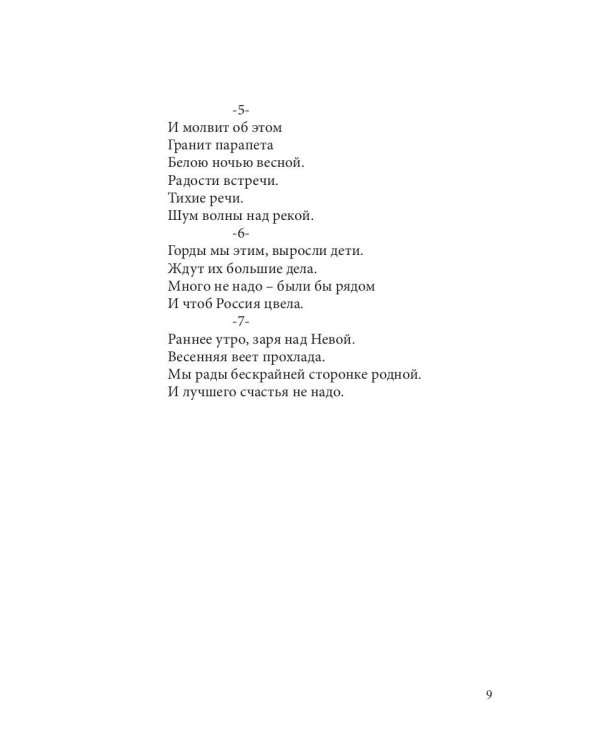 -5-
И молвит об этом
Гранит парапета
Белою ночью весной.
Радости встречи.
Тихие речи.
Шум волны над рекой.

-6-
Горды мы этим, выросли дети.
Ждут их большие дела.
Много не надо – были бы рядом
И чтоб Россия цвела.

-7-
Раннее утро, заря над Невой.
Весенняя веет прохлада.
Мы рады бескрайней сторонке родной.
И лучшего счастья не надо.

9